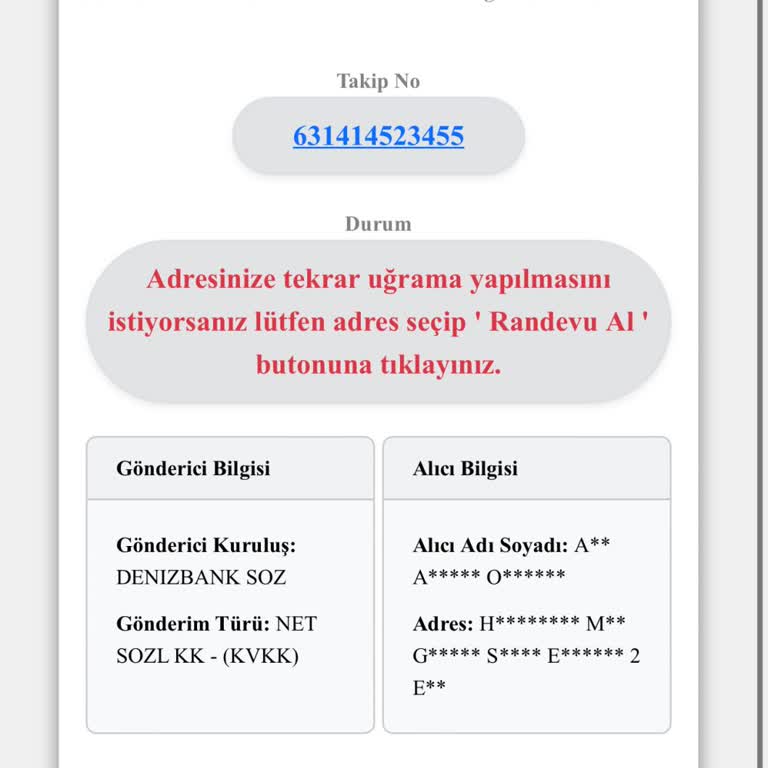 Takip No

631414523455

Durum

Adresinize tekrar uğrama yapılmasını istiyorsanız lütfen adres seçip ' Randevu Al ' butonuna tıklayınız.

Gönderici Bilgisi

Gönderici Kuruluş: DENIZBANK SOZ

Gönderim Türü: NET SOZL KK - (KVKK)

Alıcı Bilgisi

Alıcı Adı Soyadı: A** A***** O******

Adres: H******** M** G***** S**** E****** 2 E**